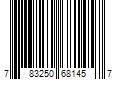 7 83250 68145 7